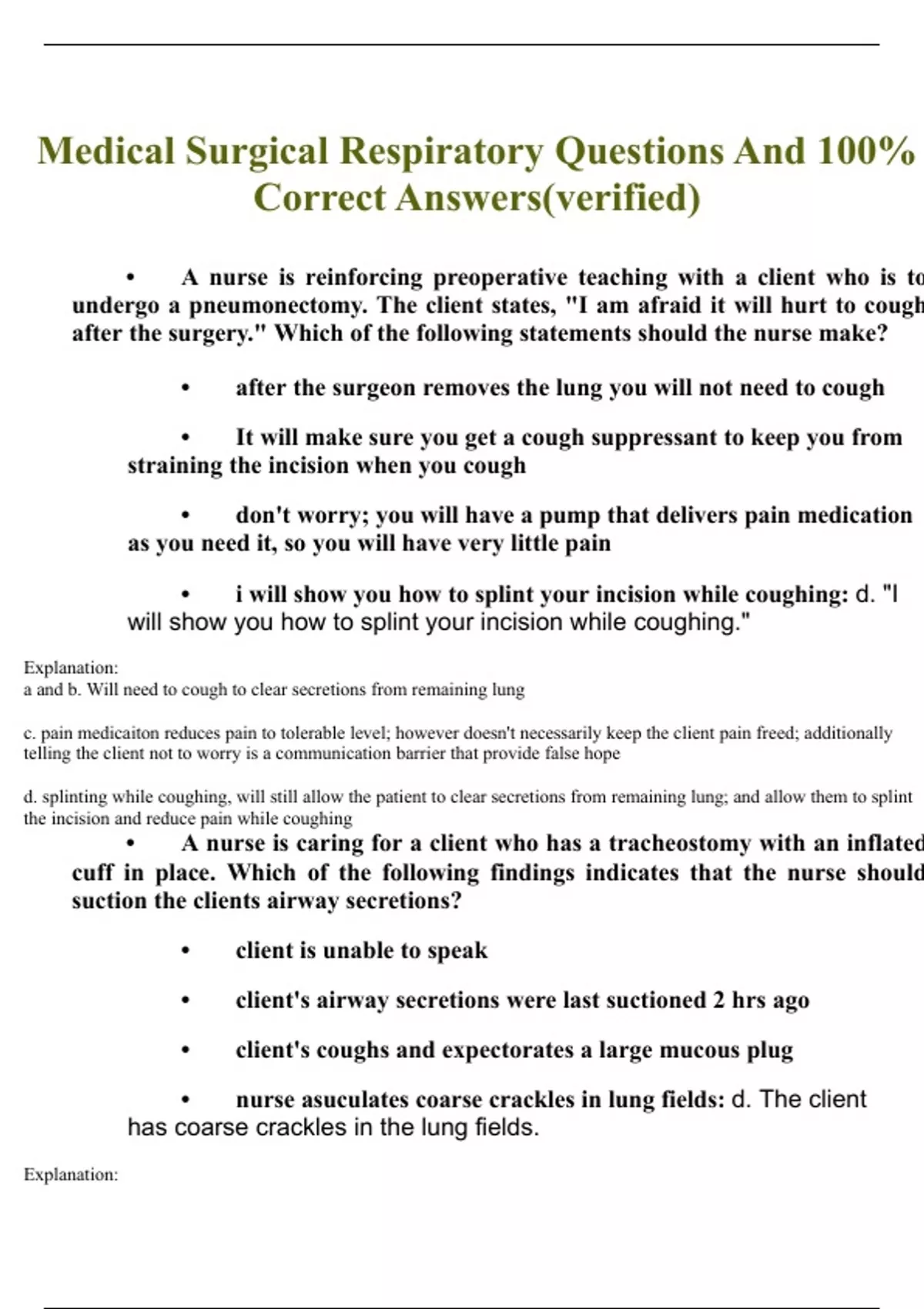 Medical Surgical Respiratory Questions And 100% Correct Answers(verified)

• A nurse is reinforcing preoperative teaching with a client who is to undergo a pneumonectomy. The client states, "I am afraid it will hurt to cough after the surgery." Which of the following statements should the nurse make?

• after the surgeon removes the lung you will not need to cough

• It will make sure you get a cough suppressant to keep you from straining the incision when you cough

• don't worry; you will have a pump that delivers pain medication as you need it, so you will have very little pain

• i will show you how to splint your incision while coughing: d. "I will show you how to splint your incision while coughing."

Explanation:
a and b. Will need to cough to clear secretions from remaining lung

c. pain medicaiton reduces pain to tolerable level; however doesn't necessarily keep the client pain freed; additionally telling the client not to worry is a communication barrier that provide false hope

d. splinting while coughing, will still allow the patient to clear secretions from remaining lung; and allow them to splint the incision and reduce pain while coughing

• A nurse is caring for a client who has a tracheostomy with an inflated cuff in place. Which of the following findings indicates that the nurse should suction the clients airway secretions?

• client is unable to speak

• client's airway secretions were last suctioned 2 hrs ago

• client's coughs and expectorates a large mucous plug

• nurse asuculates coarse crackles in lung fields: d. The client has coarse crackles in the lung fields.

Explanation: